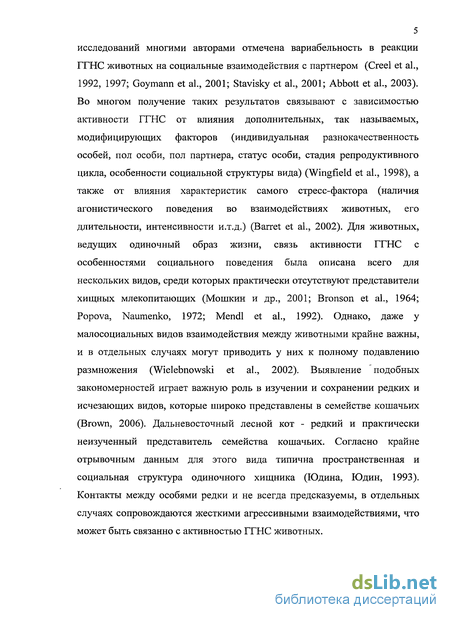 5

исследований многими авторами отмечена вариабельность в реакции ГГНС животных на социальные взаимодействия с партнером (Creel et al., 1992, 1997; Goymann et al., 2001; Stavisky et al., 2001; Abbott et al., 2003). Во многом получение таких результатов связывают с зависимостью активности ГГНС от влияния дополнительных, так называемых, модифицирующих факторов (индивидуальная разнокачественность особей, пол особи, пол партнера, статус особи, стадия репродуктивного цикла, особенности социальной структуры вида) (Wingfield et al., 1998), а также от влияния характеристик самого стресс-фактора (наличия агонистического поведения во взаимодействиях животных, его длительности, интенсивности и.т.д.) (Barret et al., 2002). Для животных, ведущих одиночный образ жизни, связь активности ГГНС с особенностями социального поведения была описана всего для нескольких видов, среди которых практически отсутствуют представители хищных млекопитающих (Мошкин и др., 2001; Bronson et al., 1964; Popova, Naumenko, 1972; Mendl et al., 1992). Однако, даже у малосоциальных видов взаимодействия между животными крайне важны, и в отдельных случаях могут приводить у них к полному подавлению размножения (Wielebnowski et al., 2002). Выявление подобных закономерностей играет важную роль в изучении и сохранении редких и исчезающих видов, которые широко представлены в семействе кошачьих (Brown, 2006). Дальневосточный лесной кот - редкий и практически неизученный представитель семейства кошачьих. Согласно крайне отрывочным данным для этого вида типична пространственная и социальная структура одиночного хищника (Юдина, Юдин, 1993). Контакты между особями редки и не всегда предсказуемы, в отдельных случаях сопровождаются жесткими агрессивными взаимодействиями, что может быть связанно с активностью ГГНС животных.

dsLib.net
библиотека диссертаций